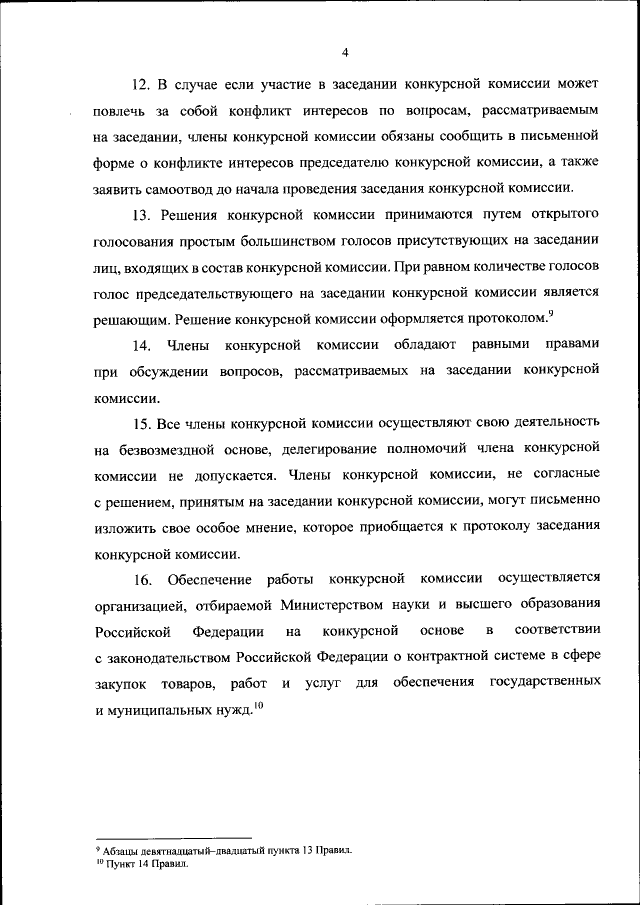 4

12. В случае если участие в заседании конкурсной комиссии может повлечь за собой конфликт интересов по вопросам, рассматриваемым на заседании, члены конкурсной комиссии обязаны сообщить в письменной форме о конфликте интересов председателю конкурсной комиссии, а также заявить самоотвод до начала проведения заседания конкурсной комиссии.

13. Решения конкурсной комиссии принимаются путем открытого голосования простым большинством голосов присутствующих на заседании лиц, входящих в состав конкурсной комиссии. При равном количестве голосов голос председательствующего на заседании конкурсной комиссии является решающим. Решение конкурсной комиссии оформляется протоколом.$^{9}$

14. Члены конкурсной комиссии обладают равными правами при обсуждении вопросов, рассматриваемых на заседании конкурсной комиссии.

15. Все члены конкурсной комиссии осуществляют свою деятельность на безвозмездной основе, делегирование полномочий члена конкурсной комиссии не допускается. Члены конкурсной комиссии, не согласные с решением, принятым на заседании конкурсной комиссии, могут письменно изложить свое особое мнение, которое приобщается к протоколу заседания конкурсной комиссии.

16. Обеспечение работы конкурсной комиссии осуществляется организацией, отбираемой Министерством науки и высшего образования Российской Федерации на конкурсной основе в соответствии с законодательством Российской Федерации о контрактной системе в сфере закупок товаров, работ и услуг для обеспечения государственных и муниципальных нужд.$^{10}$

$^{9}$ Абзацы девятнадцатый–двадцатый пункта 13 Правил.
$^{10}$ Пункт 14 Правил.